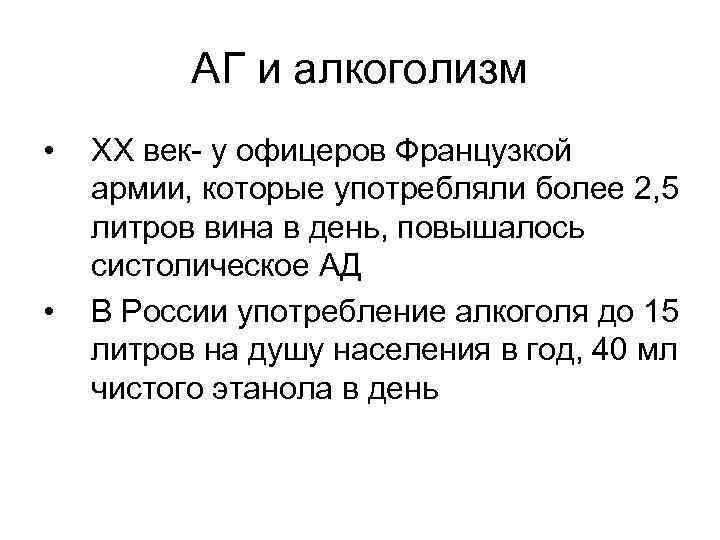 АГ и алкоголизм

• XX век- у офицеров Французкой армии, которые употребляли более 2,5 литров вина в день, повышалось систолическое АД
• В России употребление алкоголя до 15 литров на душу населения в год, 40 мл чистого этанола в день